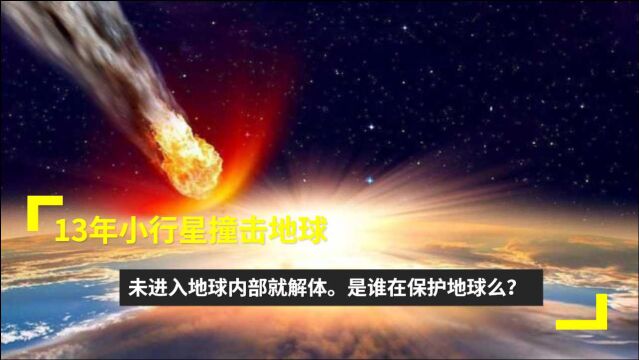 13年小行星撞击地球

未进入地球内部就解体。是谁在保护地球么？